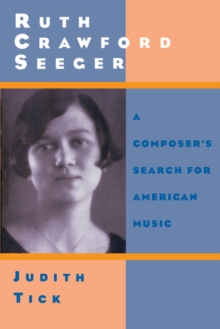 RUTH CRAWFORD SEEGER

A COMPOSER'S SEARCH FOR AMERICAN MUSIC

JUDITH TICK